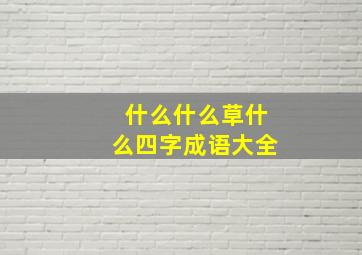 什么什么草什么四字成语大全